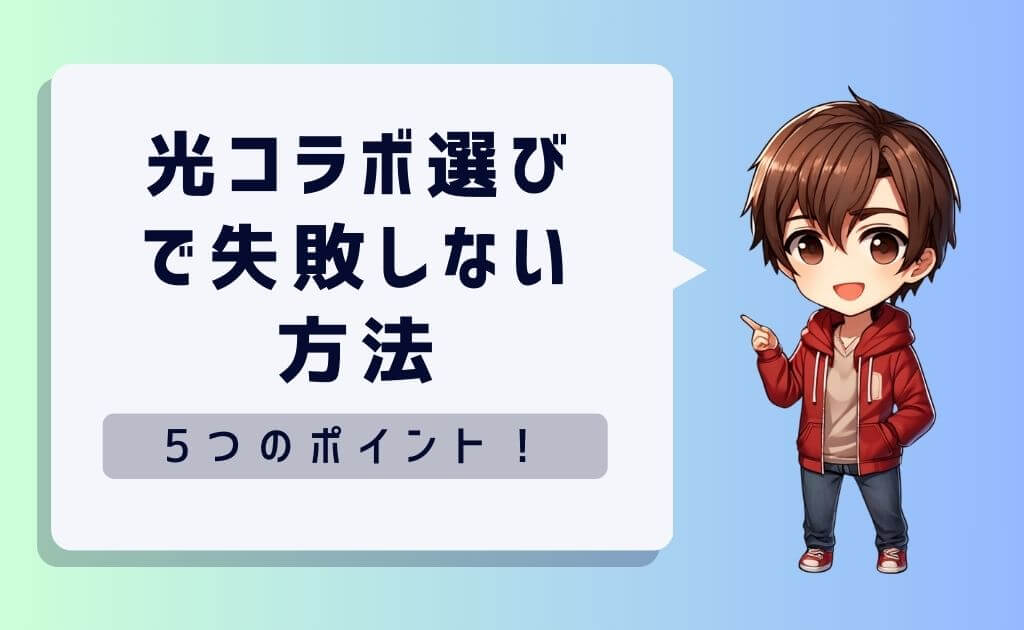 光コラボ選びで失敗しない方法

5つのポイント！